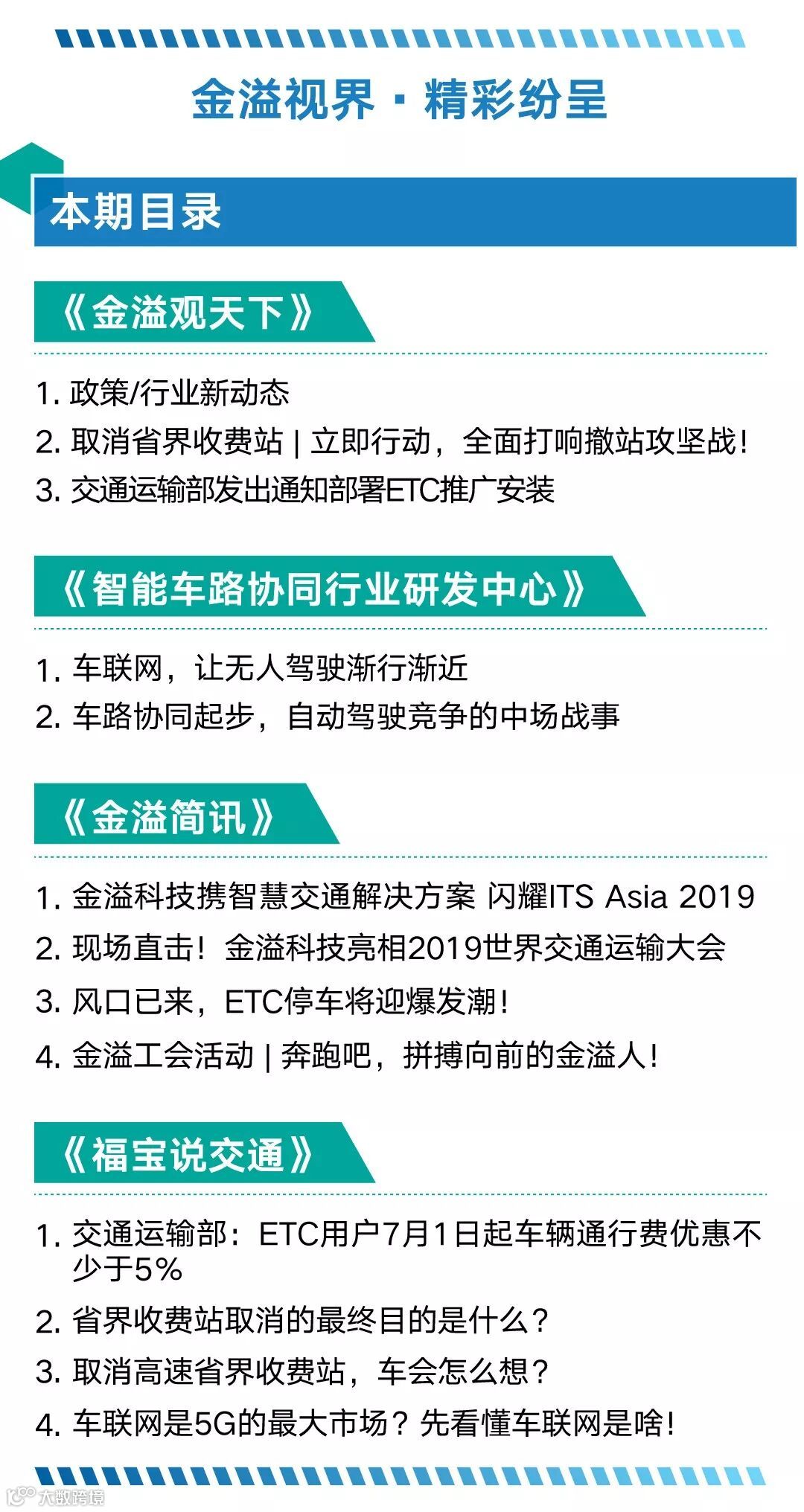 金溢视界 · 精彩纷呈

本期目录

《金溢观天下》

1. 政策/行业新动态
2. 取消省界收费站 | 立即行动，全面打响撤站攻坚战！
3. 交通运输部发出通知部署ETC推广安装

《智能车路协同行业研发中心》

1. 车联网，让无人驾驶渐行渐近
2. 车路协同起步，自动驾驶竞争的中场战事

《金溢简讯》

1. 金溢科技携智慧交通解决方案 闪耀ITS Asia 2019
2. 现场直击！金溢科技亮相2019世界交通运输大会
3. 风口已来，ETC停车将迎爆发潮！
4. 金溢工会活动 | 奔跑吧，拼搏向前的金溢人！

《福宝说交通》

1. 交通运输部：ETC用户7月1日起车辆通行费优惠不少于5%
2. 省界收费站取消的最终目的是什么？
3. 取消高速省界收费站，车会怎么想？
4. 车联网是5G的最大市场？先看懂车联网是啥！

大数跨境